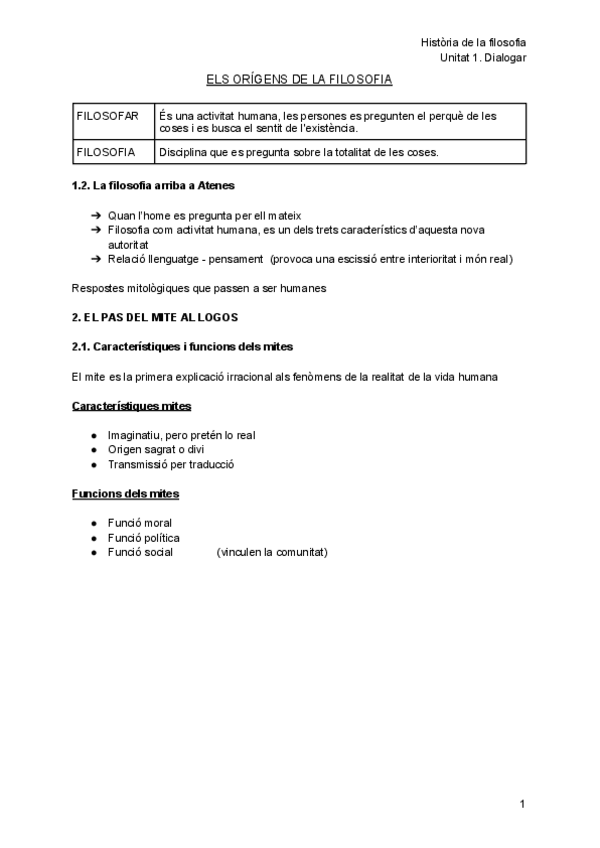 Història de la filosofia
Unitat 1. Dialogar

ELS ORÍGENS DE LA FILOSOFIA

| FILOSOFAR | És una activitat humana, les persones es pregunten el perquè de les coses i es busca el sentit de l'existència. |
|---|---|
| FILOSOFIA | Disciplina que es pregunta sobre la totalitat de les coses. |

1.2. La filosofia arriba a Atenes

➔ Quan l'home es pregunta per ell mateix
➔ Filosofia com activitat humana, es un dels trets característics d'aquesta nova autoritat
➔ Relació llenguatge - pensament (provoca una escissió entre interioritat i món real)

Respostes mitològiques que passen a ser humanes

2. EL PAS DEL MITE AL LOGOS

2.1. Característiques i funcions dels mites

El mite es la primera explicació irracional als fenòmens de la realitat de la vida humana

Característiques mites

● Imaginatiu, pero pretén lo real
● Origen sagrat o divi
● Transmissió per traducció

Funcions dels mites

● Funció moral
● Funció política
● Funció social (vinculen la comunitat)

1